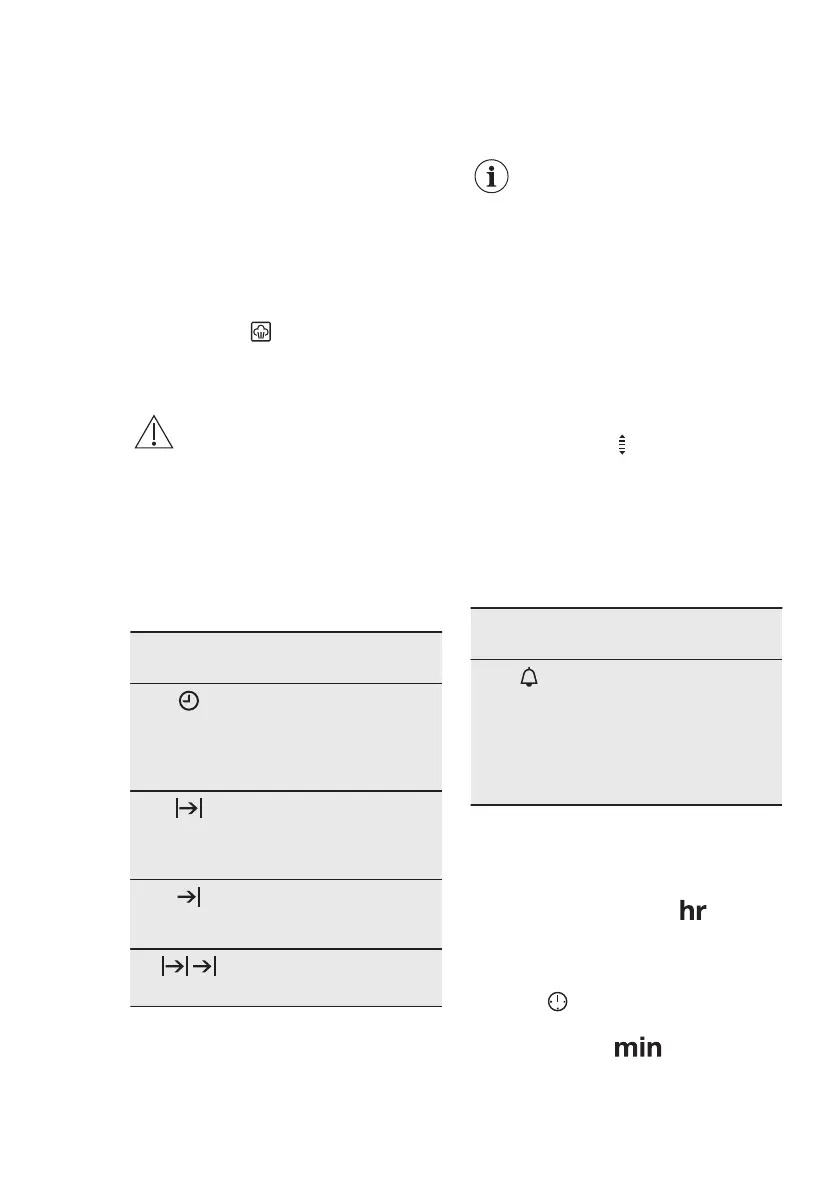 hr

min